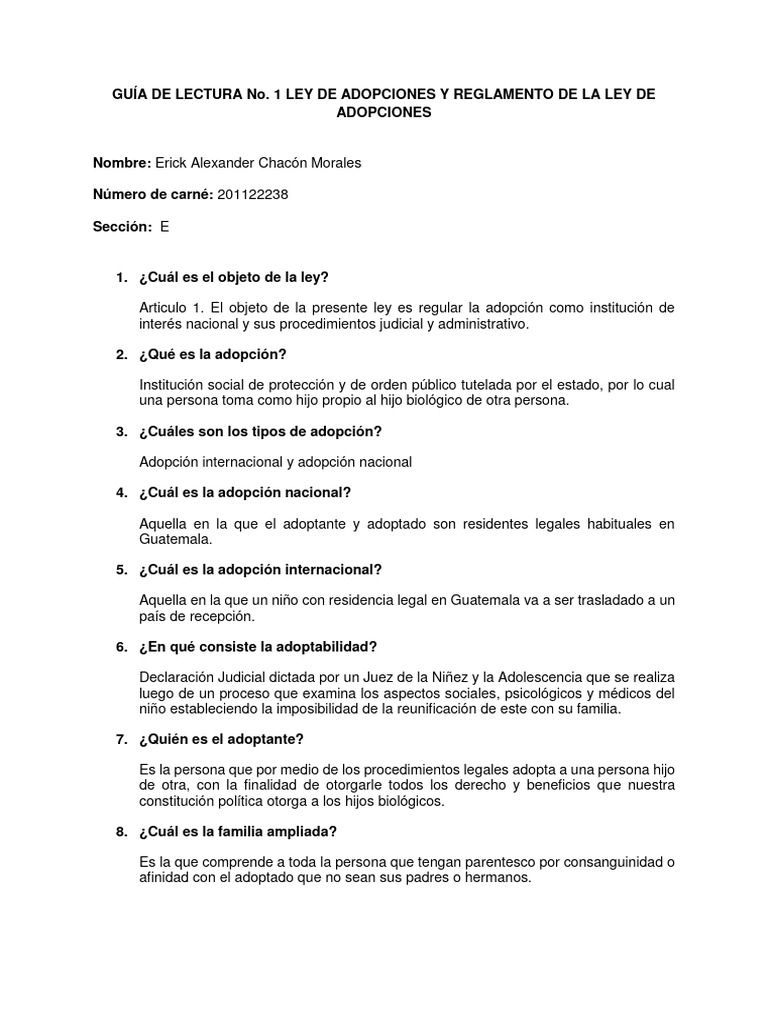 GUÍA DE LECTURA No. 1 LEY DE ADOPCIONES Y REGLAMENTO DE LA LEY DE ADOPCIONES

Nombre: Erick Alexander Chacón Morales

Número de carné: 201122238

Sección: E

1. ¿Cuál es el objeto de la ley?

Articulo 1. El objeto de la presente ley es regular la adopción como institución de interés nacional y sus procedimientos judicial y administrativo.

2. ¿Qué es la adopción?

Institución social de protección y de orden público tutelada por el estado, por lo cual una persona toma como hijo propio al hijo biológico de otra persona.

3. ¿Cuáles son los tipos de adopción?

Adopción internacional y adopción nacional

4. ¿Cuál es la adopción nacional?

Aquella en la que el adoptante y adoptado son residentes legales habituales en Guatemala.

5. ¿Cuál es la adopción internacional?

Aquella en la que un niño con residencia legal en Guatemala va a ser trasladado a un país de recepción.

6. ¿En qué consiste la adoptabilidad?

Declaración Judicial dictada por un Juez de la Niñez y la Adolescencia que se realiza luego de un proceso que examina los aspectos sociales, psicológicos y médicos del niño estableciendo la imposibilidad de la reunificación de este con su familia.

7. ¿Quién es el adoptante?

Es la persona que por medio de los procedimientos legales adopta a una persona hijo de otra, con la finalidad de otorgarle todos los derecho y beneficios que nuestra constitución política otorga a los hijos biológicos.

8. ¿Cuál es la familia ampliada?

Es la que comprende a toda la persona que tengan parentesco por consanguinidad o afinidad con el adoptado que no sean sus padres o hermanos.